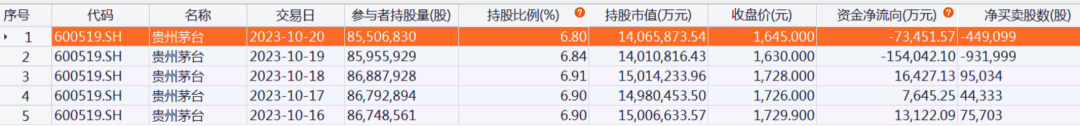 | 序号 | 代码 | 名称 | 交易日 | 参与者持股量(股) | 持股比例(%) | 持股市值(万元) | 收盘价(元) | 资金净流向(万元) | 净买卖股数(股) |
|---|---|---|---|---|---|---|---|---|---|
| 1 | 600519.SH | 贵州茅台 | 2023-10-20 | 85,506,830 | 6.80 | 14,065,873.54 | 1,645.000 | -73,451.57 | -449,099 |
| 2 | 600519.SH | 贵州茅台 | 2023-10-19 | 85,955,929 | 6.84 | 14,010,816.43 | 1,630.000 | -154,042.10 | -931,999 |
| 3 | 600519.SH | 贵州茅台 | 2023-10-18 | 86,887,928 | 6.91 | 15,014,233.96 | 1,728.000 | 16,427.13 | 95,034 |
| 4 | 600519.SH | 贵州茅台 | 2023-10-17 | 86,792,894 | 6.90 | 14,980,453.50 | 1,726.000 | 7,645.25 | 44,333 |
| 5 | 600519.SH | 贵州茅台 | 2023-10-16 | 86,748,561 | 6.90 | 15,006,633.57 | 1,729.900 | 13,122.09 | 75,703 |